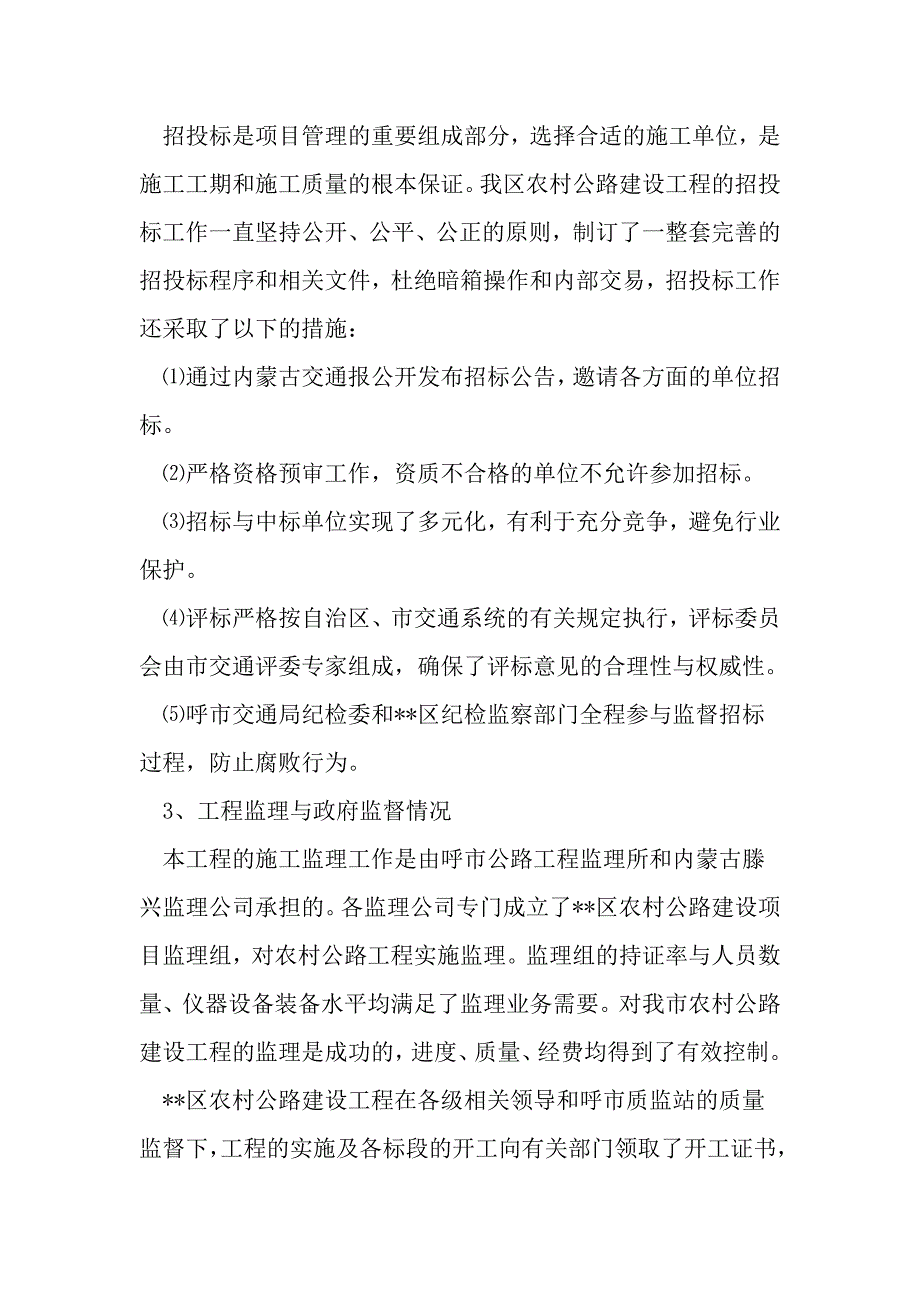 招投标是项目管理的重要组成部分，选择合适的施工单位，是施工工期和施工质量的根本保证。我区农村公路建设工程的招投标工作一直坚持公开、公平、公正的原则，制订了一整套完善的招投标程序和相关文件，杜绝暗箱操作和内部交易，招投标工作还采取了以下的措施：

⑴通过内蒙古交通报公开发布招标公告，邀请各方面的单位招标。

⑵严格资格预审工作，资质不合格的单位不允许参加招标。

⑶招标与中标单位实现了多元化，有利于充分竞争，避免行业保护。

⑷评标严格按自治区、市交通系统的有关规定执行，评标委员会由市交通评委专家组成，确保了评标意见的合理性与权威性。

⑸呼市交通局纪检委和**区纪检监察部门全程参与监督招标过程，防止腐败行为。

3、工程监理与政府监督情况

本工程的施工监理工作是由呼市公路工程监理所和内蒙古滕兴监理公司承担的。各监理公司专门成立了**区农村公路建设项目监理组，对农村公路工程实施监理。监理组的持证率与人员数量、仪器设备装备水平均满足了监理业务需要。对我市农村公路建设工程的监理是成功的，进度、质量、经费均得到了有效控制。

**区农村公路建设工程在各级相关领导和呼市质监站的质量监督下，工程的实施及各标段的开工向有关部门领取了开工证书，